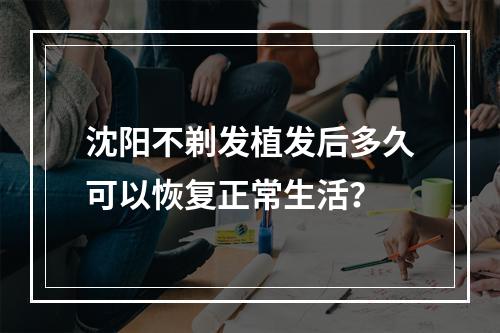 沈阳不剃发植发后多久可以恢复正常生活?